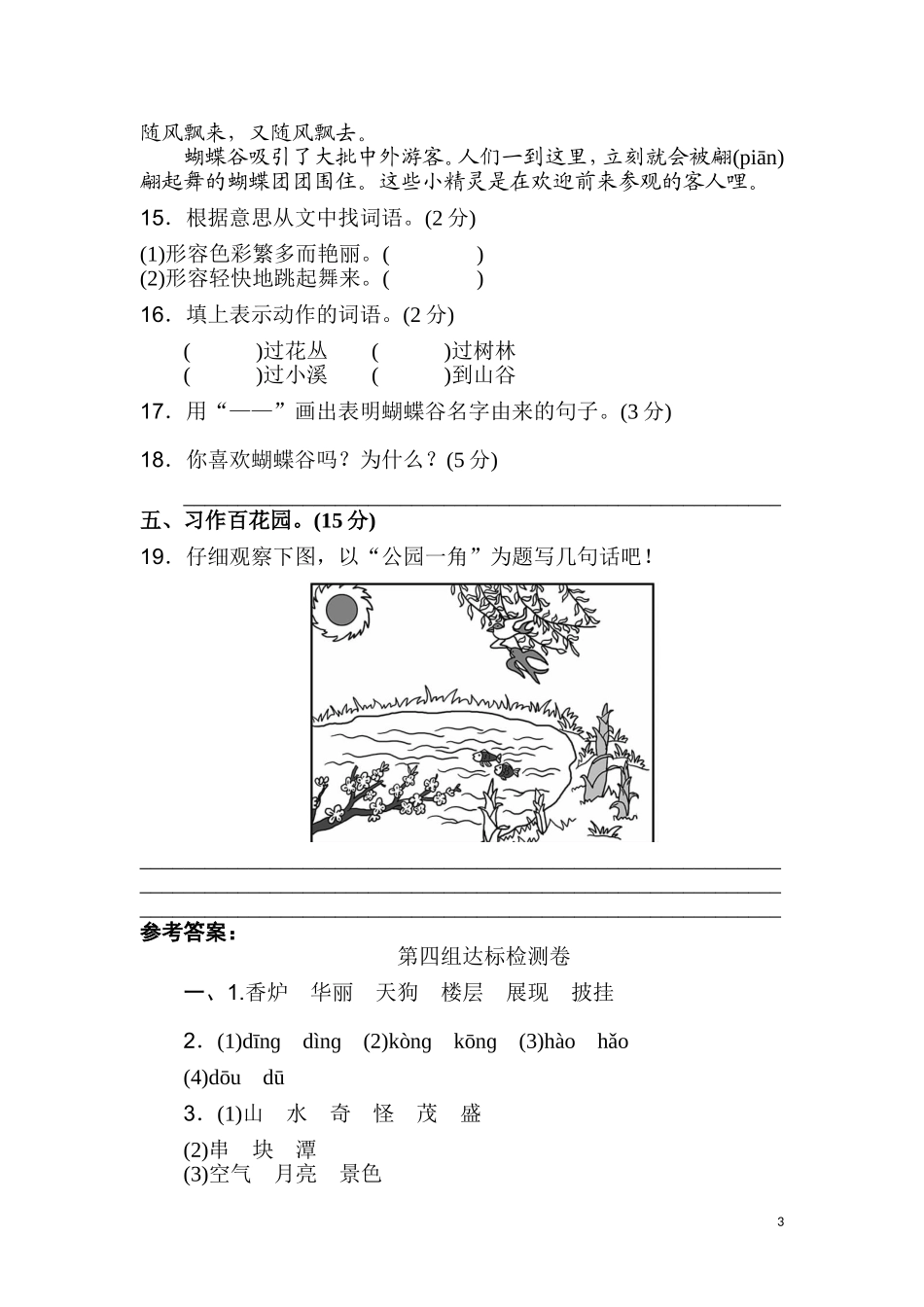 随风飘来，又随风飘去。

蝴蝶谷吸引了大批中外游客。人们一到这里，立刻就会被翩(piān)翩起舞的蝴蝶团团围住。这些小精灵是在欢迎前来参观的客人哩。

15．根据意思从文中找词语。(2 分)

(1)形容色彩繁多而艳丽。(　　　　)
(2)形容轻快地跳起舞来。(　　　　)

16．填上表示动作的词语。(2 分)

(　　　)过花丛　　(　　　)过树林
(　　　)过小溪　　(　　　)到山谷

17．用“——”画出表明蝴蝶谷名字由来的句子。(3 分)

18．你喜欢蝴蝶谷吗？为什么？(5 分)

五、习作百花园。(15 分)

19．仔细观察下图，以“公园一角”为题写几句话吧！

参考答案：

第四组达标检测卷

一、1.香炉　华丽　天狗　楼层　展现　披挂

2．(1)dīng　dìng　(2)kòng　kōng　(3)hào　hǎo
(4)dōu　dū

3．(1)山　水　奇　怪　茂　盛
(2)串　块　潭
(3)空气　月亮　景色

3